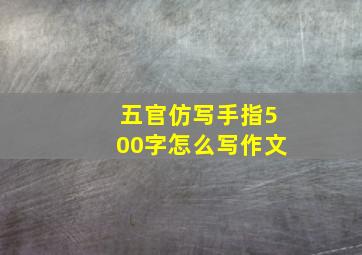 五官仿写手指500字怎么写作文